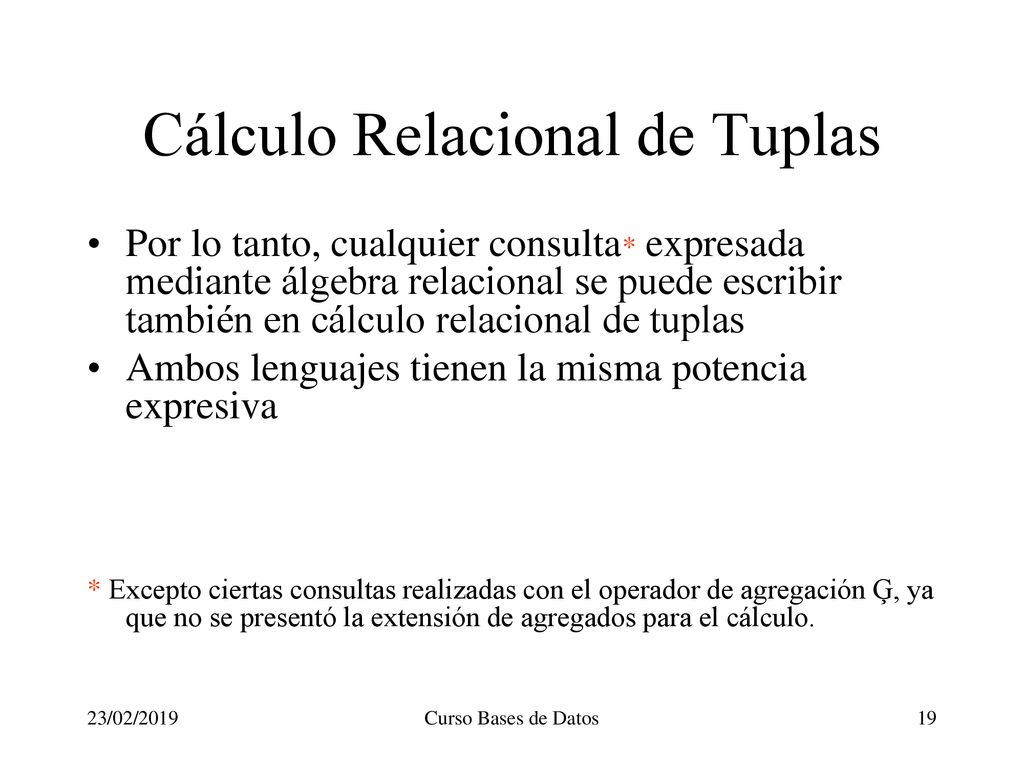 Cálculo Relacional de Tuplas

• Por lo tanto, cualquier consulta* expresada mediante álgebra relacional se puede escribir también en cálculo relacional de tuplas

• Ambos lenguajes tienen la misma potencia expresiva

* Excepto ciertas consultas realizadas con el operador de agregación Ģ, ya que no se presentó la extensión de agregados para el cálculo.

23/02/2019

Curso Bases de Datos

19